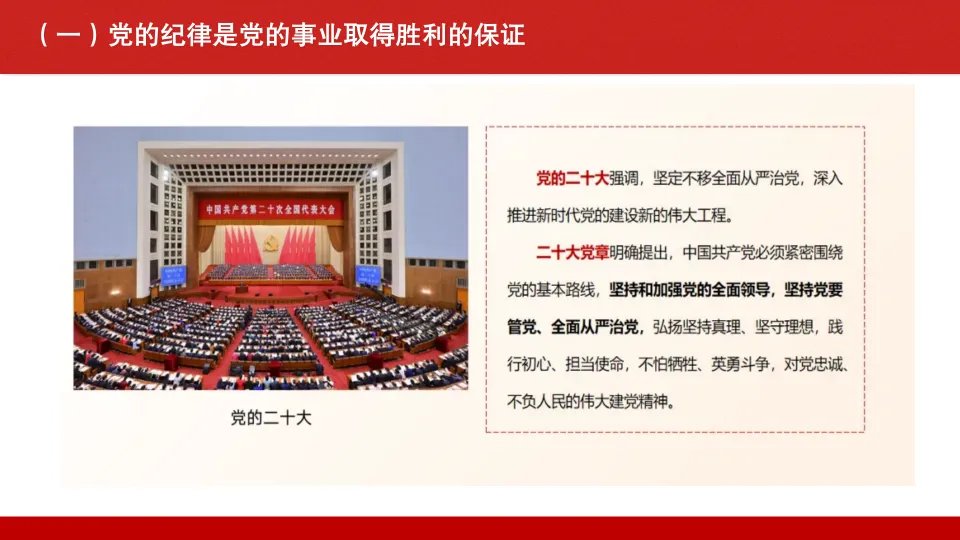 （一）党的纪律是党的事业取得胜利的保证

中国共产党第二十次全国代表大会

党的二十大

党的二十大强调，坚定不移全面从严治党，深入推进新时代党的建设新的伟大工程。

二十大党章明确提出，中国共产党必须紧密围绕党的基本路线，坚持和加强党的全面领导，坚持党要管党、全面从严治党，弘扬坚持真理、坚守理想，践行初心、担当使命，不怕牺牲、英勇斗争，对党忠诚、不负人民的伟大建党精神。